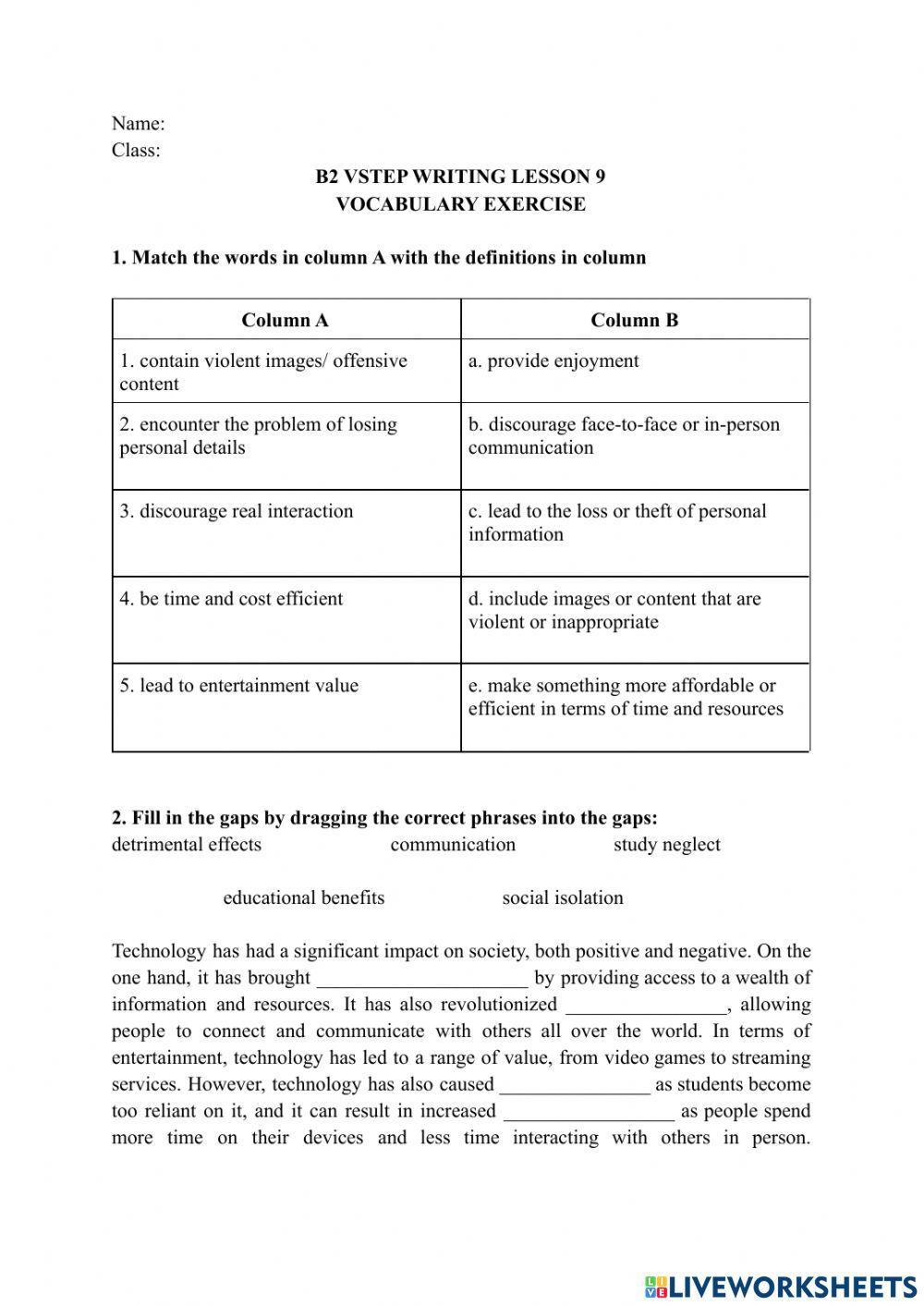 Name:
Class:

B2 VSTEP WRITING LESSON 9
VOCABULARY EXERCISE

1. Match the words in column A with the definitions in column

| Column A | Column B |
|---|---|
| 1. contain violent images/ offensive content | a. provide enjoyment |
| 2. encounter the problem of losing personal details | b. discourage face-to-face or in-person communication |
| 3. discourage real interaction | c. lead to the loss or theft of personal information |
| 4. be time and cost efficient | d. include images or content that are violent or inappropriate |
| 5. lead to entertainment value | e. make something more affordable or efficient in terms of time and resources |

2. Fill in the gaps by dragging the correct phrases into the gaps:
detrimental effects communication study neglect

educational benefits social isolation

Technology has had a significant impact on society, both positive and negative. On the one hand, it has brought _____________________ by providing access to a wealth of information and resources. It has also revolutionized ________________, allowing people to connect and communicate with others all over the world. In terms of entertainment, technology has led to a range of value, from video games to streaming services. However, technology has also caused _______________ as students become too reliant on it, and it can result in increased _________________ as people spend more time on their devices and less time interacting with others in person.

LIVEWORKSHEETS